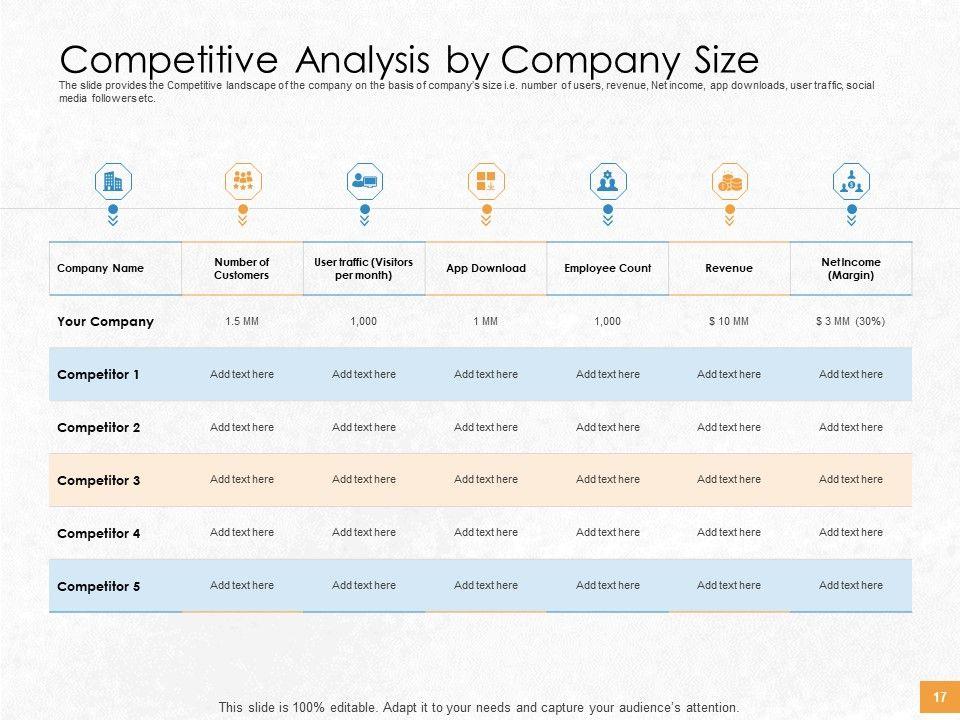 Competitive Analysis by Company Size

The slide provides the Competitive landscape of the company on the basis of company's size i.e. number of users, revenue, Net income, app downloads, user traffic, social media followers etc.

| Company Name | Number of Customers | User traffic (Visitors per month) | App Download | Employee Count | Revenue | Net Income (Margin) |
|---|---|---|---|---|---|---|
| Your Company | 1.5 MM | 1,000 | 1 MM | 1,000 | $ 10 MM | $ 3 MM (30%) |
| Competitor 1 | Add text here | Add text here | Add text here | Add text here | Add text here | Add text here |
| Competitor 2 | Add text here | Add text here | Add text here | Add text here | Add text here | Add text here |
| Competitor 3 | Add text here | Add text here | Add text here | Add text here | Add text here | Add text here |
| Competitor 4 | Add text here | Add text here | Add text here | Add text here | Add text here | Add text here |
| Competitor 5 | Add text here | Add text here | Add text here | Add text here | Add text here | Add text here |

This slide is 100% editable. Adapt it to your needs and capture your audience's attention.

17